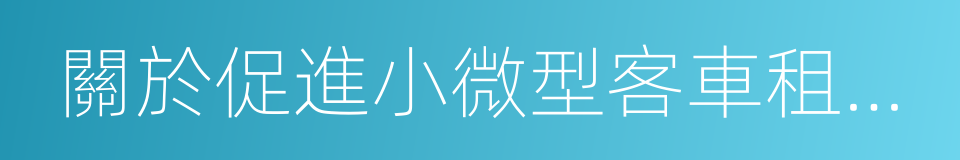 關於促進小微型客車租…